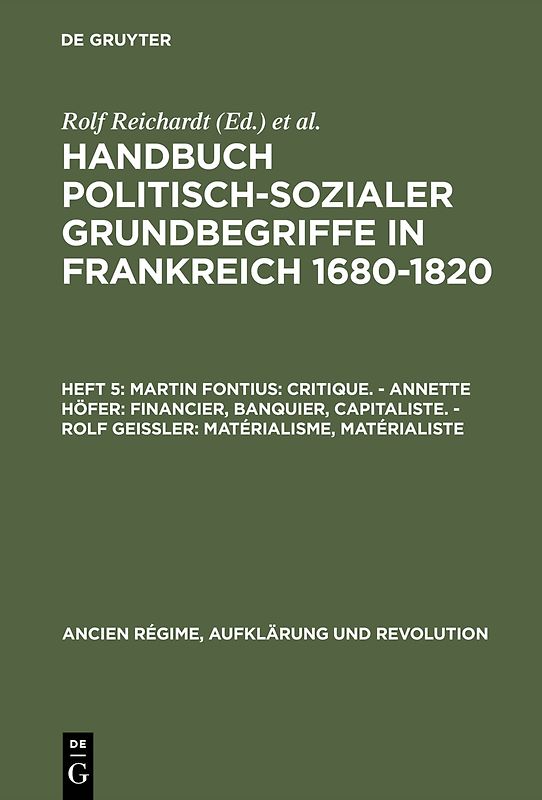 DE GRUYTER

Rolf Reichardt (Ed.) et al.

HANDBUCH POLITISCH-SOZIALER GRUNDBEGRIFFE IN FRANKREICH 1680-1820

HEFT 5: MARTIN FONTIUS: CRITIQUE. - ANNETTE HÖFER: FINANCIER, BANQUIER, CAPITALISTE. - ROLF GEISSLER: MATÉRIALISME, MATÉRIALISTE

ANCIEN RÉGIME, AUFKLÄRUNG UND REVOLUTION

DE G